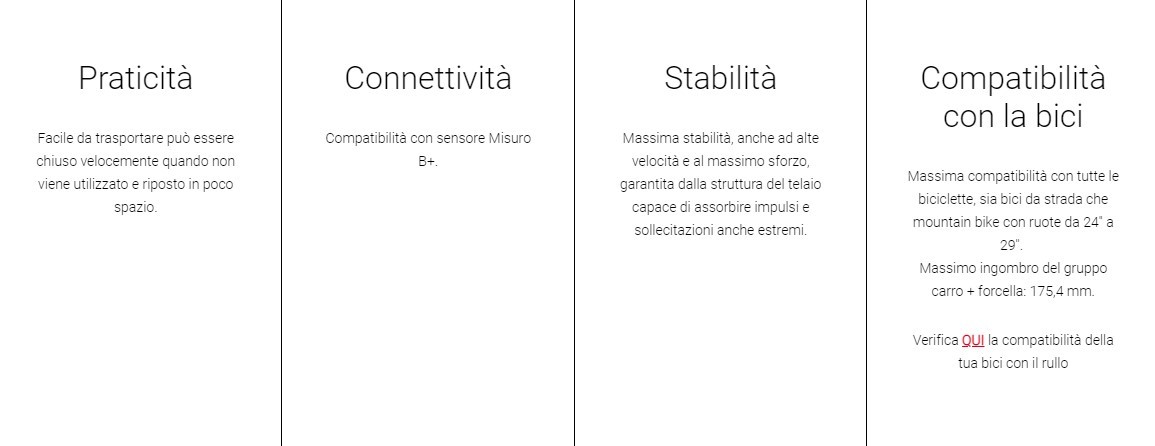 Praticità

Facile da trasportare può essere chiuso velocemente quando non viene utilizzato e riposto in poco spazio.

Connettività

Compatibilità con sensore Misuro B+.

Stabilità

Massima stabilità, anche ad alte velocità e al massimo sforzo, garantita dalla struttura del telaio capace di assorbire impulsi e sollecitazioni anche estremi.

Compatibilità con la bici

Massima compatibilità con tutte le biciclette, sia bici da strada che mountain bike con ruote da 24" a 29".
Massimo ingombro del gruppo carro + forcella: 175,4 mm.

Verifica QUI la compatibilità della tua bici con il rullo